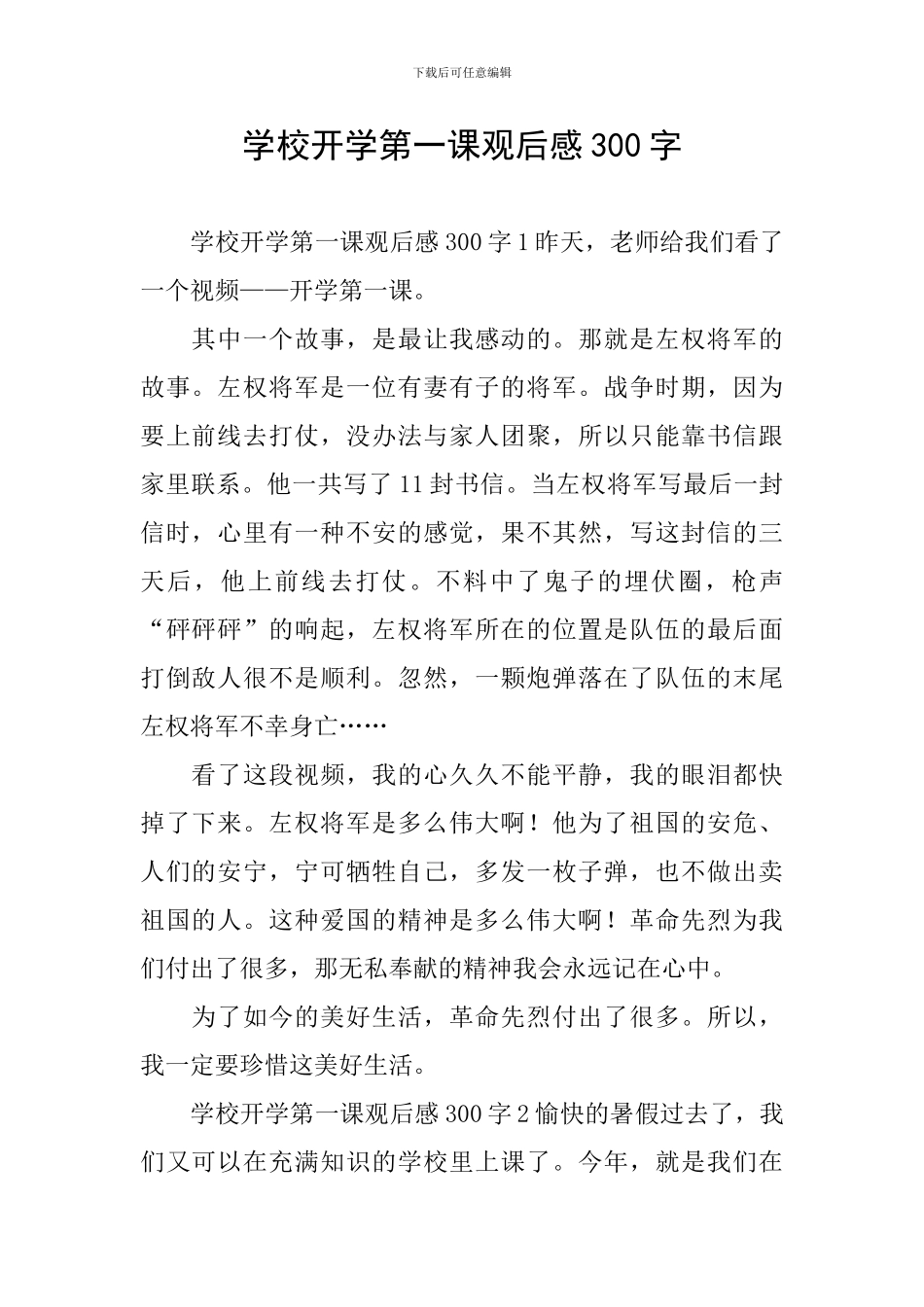 下载后可任意编辑

学校开学第一课观后感 300 字

学校开学第一课观后感 300 字 1 昨天，老师给我们看了一个视频——开学第一课。

其中一个故事，是最让我感动的。那就是左权将军的故事。左权将军是一位有妻有子的将军。战争时期，因为要上前线去打仗，没办法与家人团聚，所以只能靠书信跟家里联系。他一共写了 11 封书信。当左权将军写最后一封信时，心里有一种不安的感觉，果不其然，写这封信的三天后，他上前线去打仗。不料中了鬼子的埋伏圈，枪声“砰砰砰”的响起，左权将军所在的位置是队伍的最后面打倒敌人很不是顺利。忽然，一颗炮弹落在了队伍的末尾左权将军不幸身亡……

看了这段视频，我的心久久不能平静，我的眼泪都快掉了下来。左权将军是多么伟大啊！他为了祖国的安危、人们的安宁，宁可牺牲自己，多发一枚子弹，也不做出卖祖国的人。这种爱国的精神是多么伟大啊！革命先烈为我们付出了很多，那无私奉献的精神我会永远记在心中。

为了如今的美好生活，革命先烈付出了很多。所以，我一定要珍惜这美好生活。

学校开学第一课观后感 300 字 2 愉快的暑假过去了，我们又可以在充满知识的学校里上课了。今年，就是我们在